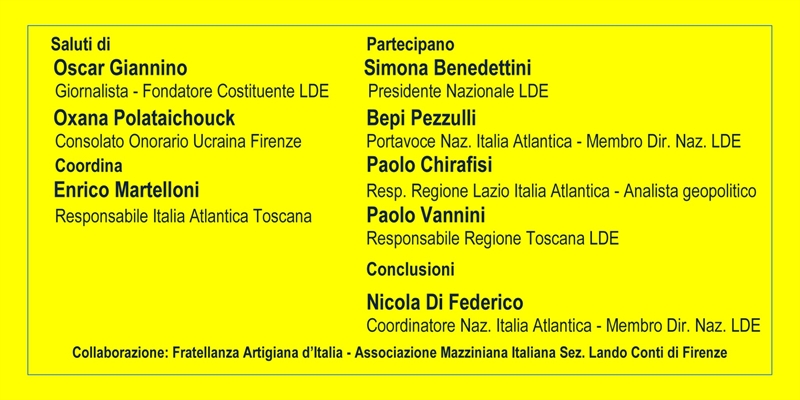 Saluti di
Oscar Giannino
Giornalista - Fondatore Costituente LDE
Oxana Polataichouck
Consolato Onorario Ucraina Firenze
Coordina
Enrico Martelloni
Responsabile Italia Atlantica Toscana

Partecipano
Simona Benedettini
Presidente Nazionale LDE
Bepi Pezzulli
Portavoce Naz. Italia Atlantica - Membro Dir. Naz. LDE
Paolo Chirafisi
Resp. Regione Lazio Italia Atlantica - Analista geopolitico
Paolo Vannini
Responsabile Regione Toscana LDE
Conclusioni
Nicola Di Federico
Coordinatore Naz. Italia Atlantica - Membro Dir. Naz. LDE

Collaborazione: Fratellanza Artigiana d'Italia - Associazione Mazziniana Italiana Sez. Lando Conti di Firenze